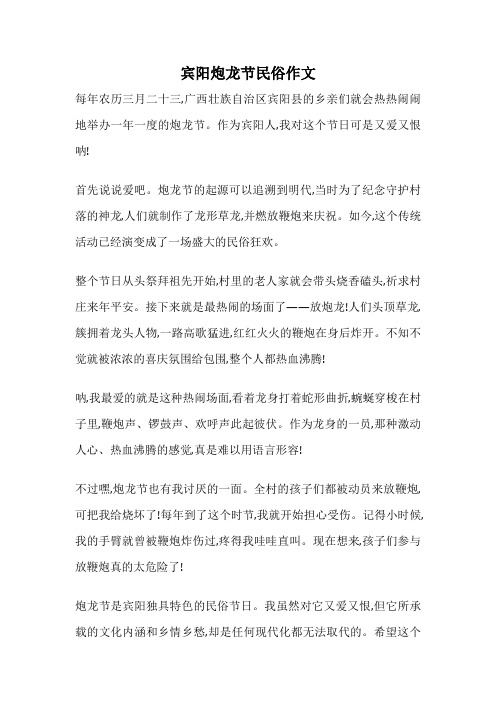 宾阳炮龙节民俗作文

每年农历三月二十三,广西壮族自治区宾阳县的乡亲们就会热热闹闹地举办一年一度的炮龙节。作为宾阳人,我对这个节日可是又爱又恨呐!

首先说说爱吧。炮龙节的起源可以追溯到明代,当时为了纪念守护村落的神龙,人们就制作了龙形草龙,并燃放鞭炮来庆祝。如今,这个传统活动已经演变成了一场盛大的民俗狂欢。

整个节日从头祭拜祖先开始,村里的老人家就会带头烧香磕头,祈求村庄来年平安。接下来就是最热闹的场面了——放炮龙!人们头顶草龙,簇拥着龙头人物,一路高歌猛进,红红火火的鞭炮在身后炸开。不知不觉就被浓浓的喜庆氛围给包围,整个人都热血沸腾!

呐,我最爱的就是这种热闹场面,看着龙身打着蛇形曲折,蜿蜒穿梭在村子里,鞭炮声、锣鼓声、欢呼声此起彼伏。作为龙身的一员,那种激动人心、热血沸腾的感觉,真是难以用语言形容!

不过嘿,炮龙节也有我讨厌的一面。全村的孩子们都被动员来放鞭炮,可把我给烧坏了!每年到了这个时节,我就开始担心受伤。记得小时候,我的手臂就曾被鞭炮炸伤过,疼得我哇哇直叫。现在想来,孩子们参与放鞭炮真的太危险了!

炮龙节是宾阳独具特色的民俗节日。我虽然对它又爱又恨,但它所承载的文化内涵和乡情乡愁,却是任何现代化都无法取代的。希望这个